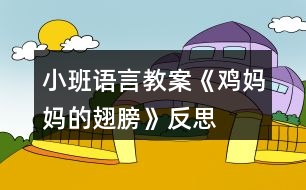 小班语言教案《鸡妈妈的翅膀》反思